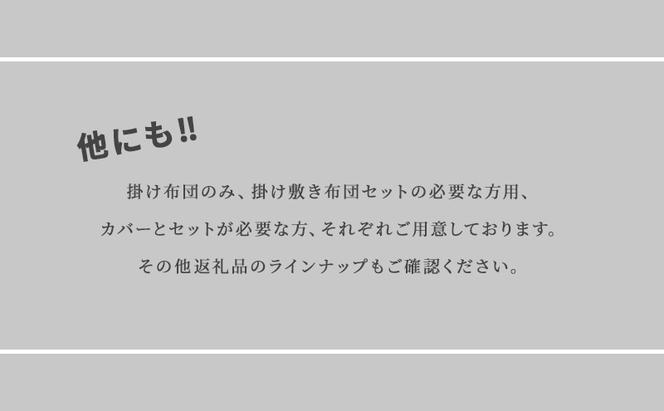 他にも!!

掛け布団のみ、掛け敷き布団セットの必要な方用、

カバーとセットが必要な方、それぞれご用意しております。

その他返礼品のラインナップもご確認ください。